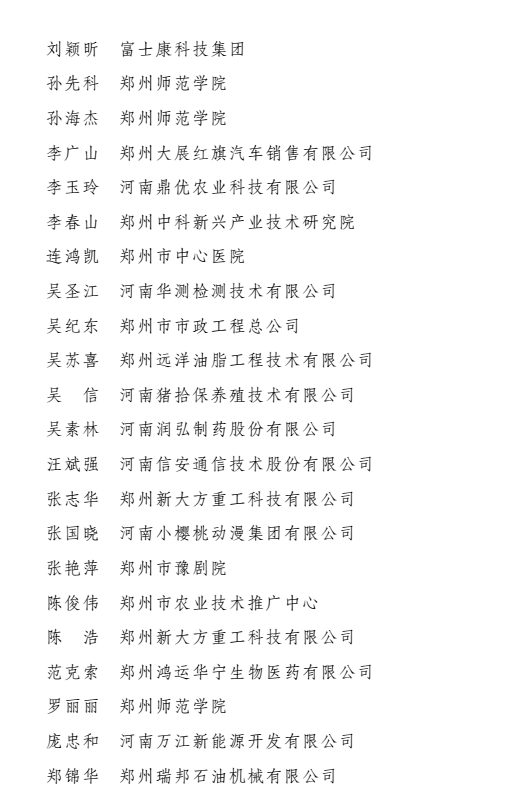 刘颖昕　富士康科技集团
孙先科　郑州师范学院
孙海杰　郑州师范学院
李广山　郑州大展红旗汽车销售有限公司
李玉玲　河南鼎优农业科技有限公司
李春山　郑州中科新兴产业技术研究院
连鸿凯　郑州市中心医院
吴圣江　河南华测检测技术有限公司
吴纪东　郑州市市政工程总公司
吴苏喜　郑州远洋油脂工程技术有限公司
吴　信　河南猪拾保养殖技术有限公司
吴素林　河南润弘制药股份有限公司
汪斌强　河南信安通信技术股份有限公司
张志华　郑州新大方重工科技有限公司
张国晓　河南小樱桃动漫集团有限公司
张艳萍　郑州市豫剧院
陈俊伟　郑州市农业技术推广中心
陈　浩　郑州新大方重工科技有限公司
范克索　郑州鸿运华宁生物医药有限公司
罗丽丽　郑州师范学院
庞忠和　河南万江新能源开发有限公司
郑锦华　郑州瑞邦石油机械有限公司